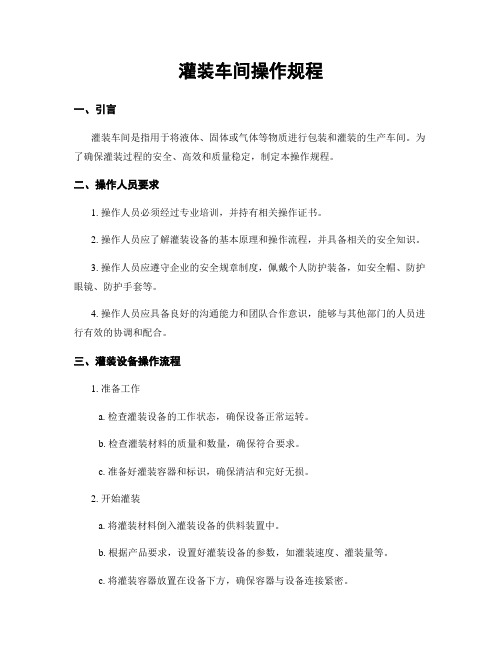 灌装车间操作规程

一、引言

灌装车间是指用于将液体、固体或气体等物质进行包装和灌装的生产车间。为了确保灌装过程的安全、高效和质量稳定，制定本操作规程。

二、操作人员要求

1. 操作人员必须经过专业培训，并持有相关操作证书。

2. 操作人员应了解灌装设备的基本原理和操作流程，并具备相关的安全知识。

3. 操作人员应遵守企业的安全规章制度，佩戴个人防护装备，如安全帽、防护眼镜、防护手套等。

4. 操作人员应具备良好的沟通能力和团队合作意识，能够与其他部门的人员进行有效的协调和配合。

三、灌装设备操作流程

1. 准备工作

a. 检查灌装设备的工作状态，确保设备正常运转。

b. 检查灌装材料的质量和数量，确保符合要求。

c. 准备好灌装容器和标识，确保清洁和完好无损。

2. 开始灌装

a. 将灌装材料倒入灌装设备的供料装置中。

b. 根据产品要求，设置好灌装设备的参数，如灌装速度、灌装量等。

c. 将灌装容器放置在设备下方，确保容器与设备连接紧密。